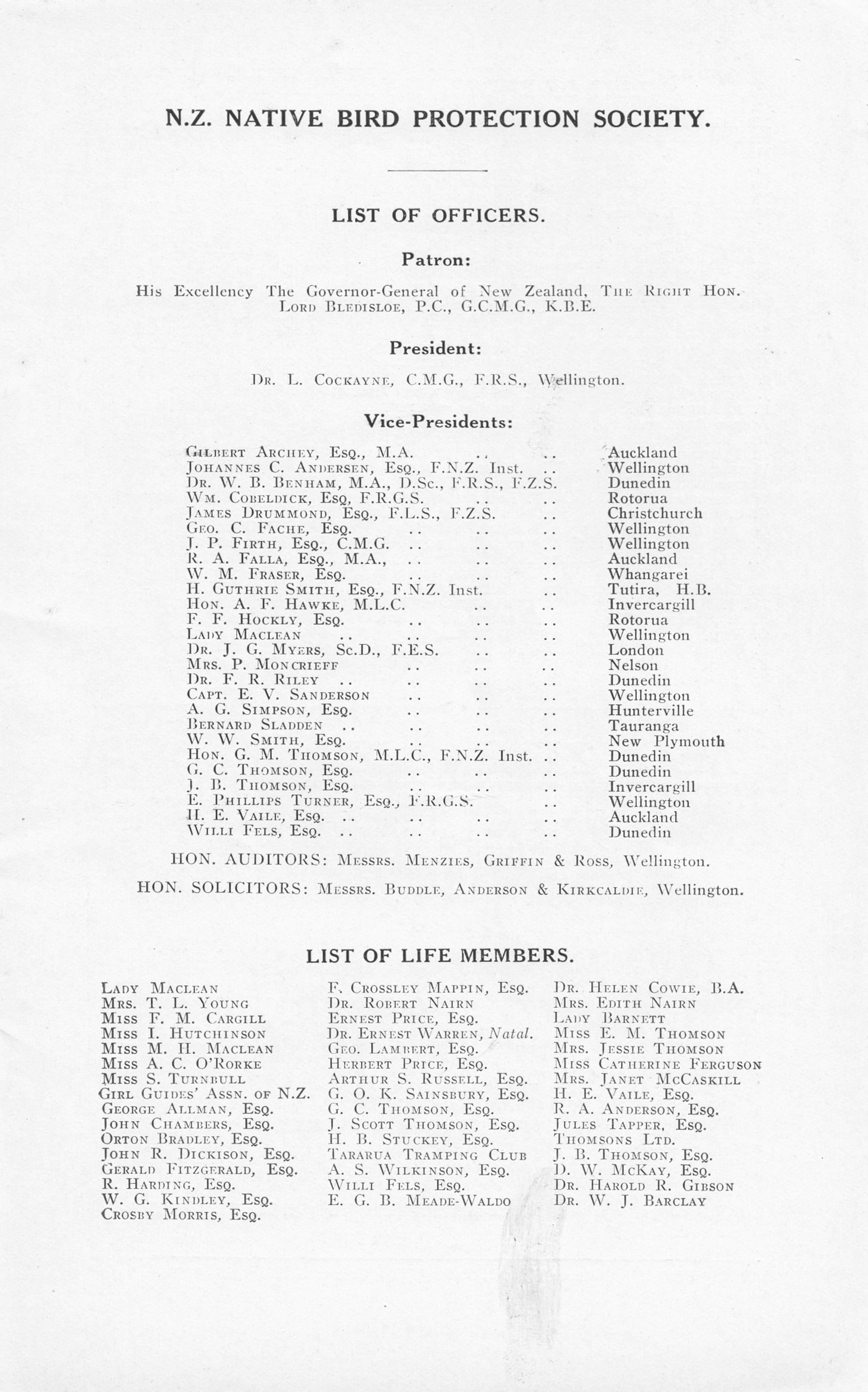 N.Z. NATIVE BIRD PROTECTION SOCIETY.

LIST OF OFFICERS.

Patron:

His Excellency The Governor-General of New Zealand, The Right Hon. Lord Bledisloe, P.C., G.C.M.G., K.B.E.

President:

Dr. L. Cockayne, C.M.G., F.R.S., Wellington.

Vice-Presidents:

Gilbert Archey, Esq., M.A. .. .. Auckland
Johannes C. Andersen, Esq., F.N.Z. Inst. .. Wellington
Dr. W. B. Benham, M.A., D.Sc., F.R.S., F.Z.S. Dunedin
Wm. Cobeldick, Esq, F.R.G.S. .. .. Rotorua
James Drummond, Esq., F.L.S., F.Z.S. .. Christchurch
Geo. C. Fache, Esq. .. .. .. Wellington
J. P. Firth, Esq., C.M.G. .. .. .. Wellington
R. A. Falla, Esq., M.A., .. .. .. Auckland
W. M. Fraser, Esq. .. .. .. Whangarei
H. Guthrie Smith, Esq., F.N.Z. Inst. .. Tutira, H.B.
Hon. A. F. Hawke, M.L.C. .. .. Invercargill
F. F. Hockly, Esq. .. .. .. Rotorua
Lady Maclean .. .. .. .. Wellington
Dr. J. G. Myers, Sc.D., F.E.S. .. .. London
Mrs. P. Moncrieff .. .. .. Nelson
Dr. F. R. Riley .. .. .. .. Dunedin
Capt. E. V. Sanderson .. .. .. Wellington
A. G. Simpson, Esq. .. .. .. Hunterville
Bernard Sladden .. .. .. .. Tauranga
W. W. Smith, Esq. .. .. .. New Plymouth
Hon. G. M. Thomson, M.L.C., F.N.Z. Inst. .. Dunedin
G. C. Thomson, Esq. .. .. .. Dunedin
J. B. Thomson, Esq. .. .. .. Invercargill
E. Phillips Turner, Esq., F.R.G.S. .. Wellington
H. E. Vaile, Esq. .. .. .. .. Auckland
Willi Fels, Esq. .. .. .. .. Dunedin

HON. AUDITORS: Messrs. Menzies, Griffin & Ross, Wellington.

HON. SOLICITORS: Messrs. Buddle, Anderson & Kirkcaldie, Wellington.

LIST OF LIFE MEMBERS.

Lady Maclean
Mrs. T. L. Young
Miss F. M. Cargill
Miss I. Hutchinson
Miss M. H. Maclean
Miss A. C. O'Rorke
Miss S. Turnbull
Girl Guides' Assn. of N.Z.
George Allman, Esq.
John Chambers, Esq.
Orton Bradley, Esq.
John R. Dickison, Esq.
Gerald Fitzgerald, Esq.
R. Harding, Esq.
W. G. Kindley, Esq.
Crosby Morris, Esq.

F. Crossley Mappin, Esq.
Dr. Robert Nairn
Ernest Price, Esq.
Dr. Ernest Warren, Natal.
Geo. Lambert, Esq.
Herbert Price, Esq.
Arthur S. Russell, Esq.
G. O. K. Sainsbury, Esq.
G. C. Thomson, Esq.
J. Scott Thomson, Esq.
H. B. Stuckey, Esq.
Tararua Tramping Club
A. S. Wilkinson, Esq.
Willi Fels, Esq.
E. G. B. Meade-Waldo

Dr. Helen Cowie, B.A.
Mrs. Edith Nairn
Lady Barnett
Miss E. M. Thomson
Mrs. Jessie Thomson
Miss Catherine Ferguson
Mrs. Janet McCaskill
H. E. Vaile, Esq.
R. A. Anderson, Esq.
Jules Tapper, Esq.
Thomsons Ltd.
J. B. Thomson, Esq.
D. W. McKay, Esq.
Dr. Harold R. Gibson
Dr. W. J. Barclay